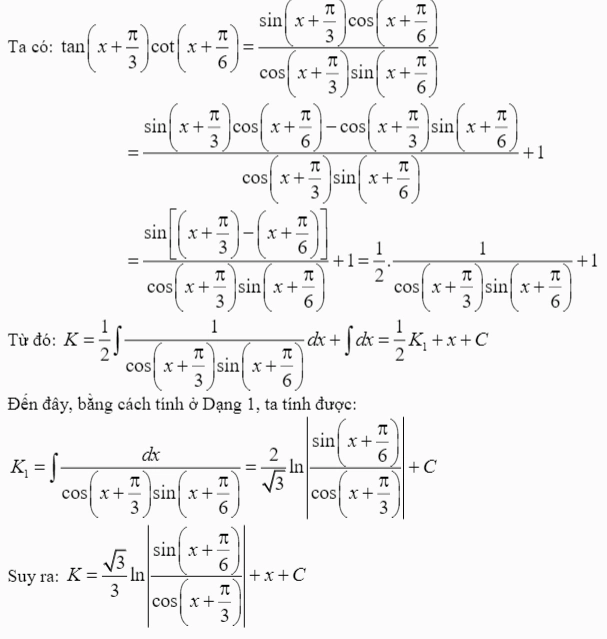 Ta có: $\tan\left(x+\frac{\pi}{3}\right)\cot\left(x+\frac{\pi}{6}\right)=\frac{\sin\left(x+\frac{\pi}{3}\right)\cos\left(x+\frac{\pi}{6}\right)}{\cos\left(x+\frac{\pi}{3}\right)\sin\left(x+\frac{\pi}{6}\right)}$

$=\frac{\sin\left(x+\frac{\pi}{3}\right)\cos\left(x+\frac{\pi}{6}\right)-\cos\left(x+\frac{\pi}{3}\right)\sin\left(x+\frac{\pi}{6}\right)}{\cos\left(x+\frac{\pi}{3}\right)\sin\left(x+\frac{\pi}{6}\right)}+1$

$=\frac{\sin\left[\left(x+\frac{\pi}{3}\right)-\left(x+\frac{\pi}{6}\right)\right]}{\cos\left(x+\frac{\pi}{3}\right)\sin\left(x+\frac{\pi}{6}\right)}+1=\frac{1}{2}.\frac{1}{\cos\left(x+\frac{\pi}{3}\right)\sin\left(x+\frac{\pi}{6}\right)}+1$

Từ đó: $K=\frac{1}{2}\int\frac{1}{\cos\left(x+\frac{\pi}{3}\right)\sin\left(x+\frac{\pi}{6}\right)}dx+\int dx=\frac{1}{2}K_1+x+C$

Đến đây, bằng cách tính ở Dạng 1, ta tính được:

$K_1=\int\frac{dx}{\cos\left(x+\frac{\pi}{3}\right)\sin\left(x+\frac{\pi}{6}\right)}=\frac{2}{\sqrt{3}}\ln\left|\frac{\sin\left(x+\frac{\pi}{6}\right)}{\cos\left(x+\frac{\pi}{3}\right)}\right|+C$

Suy ra: $K=\frac{\sqrt{3}}{3}\ln\left|\frac{\sin\left(x+\frac{\pi}{6}\right)}{\cos\left(x+\frac{\pi}{3}\right)}\right|+x+C$